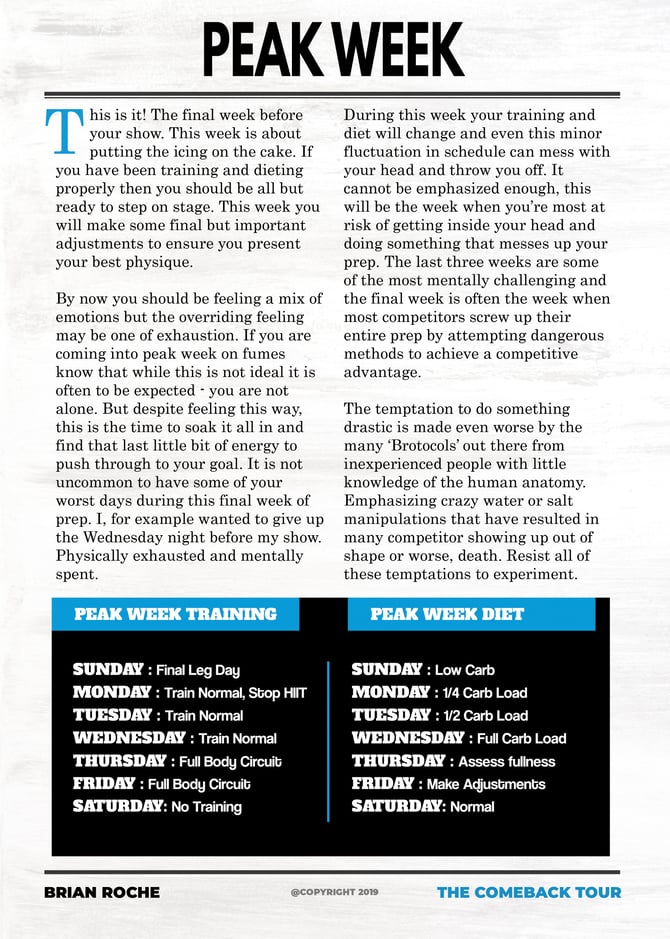 PEAK WEEK

This is it! The final week before your show. This week is about putting the icing on the cake. If you have been training and dieting properly then you should be all but ready to step on stage. This week you will make some final but important adjustments to ensure you present your best physique.

By now you should be feeling a mix of emotions but the overriding feeling may be one of exhaustion. If you are coming into peak week on fumes know that while this is not ideal it is often to be expected - you are not alone. But despite feeling this way, this is the time to soak it all in and find that last little bit of energy to push through to your goal. It is not uncommon to have some of your worst days during this final week of prep. I, for example wanted to give up the Wednesday night before my show. Physically exhausted and mentally spent.

During this week your training and diet will change and even this minor fluctuation in schedule can mess with your head and throw you off. It cannot be emphasized enough, this will be the week when you're most at risk of getting inside your head and doing something that messes up your prep. The last three weeks are some of the most mentally challenging and the final week is often the week when most competitors screw up their entire prep by attempting dangerous methods to achieve a competitive advantage.

The temptation to do something drastic is made even worse by the many 'Brotocols' out there from inexperienced people with little knowledge of the human anatomy. Emphasizing crazy water or salt manipulations that have resulted in many competitor showing up out of shape or worse, death. Resist all of these temptations to experiment.

PEAK WEEK TRAINING

SUNDAY : Final Leg Day
MONDAY : Train Normal, Stop HIIT
TUESDAY : Train Normal
WEDNESDAY : Train Normal
THURSDAY : Full Body Circuit
FRIDAY : Full Body Circuit
SATURDAY: No Training

PEAK WEEK DIET

SUNDAY : Low Carb
MONDAY : 1/4 Carb Load
TUESDAY : 1/2 Carb Load
WEDNESDAY : Full Carb Load
THURSDAY : Assess fullness
FRIDAY : Make Adjustments
SATURDAY: Normal

BRIAN ROCHE @COPYRIGHT 2019 THE COMEBACK TOUR